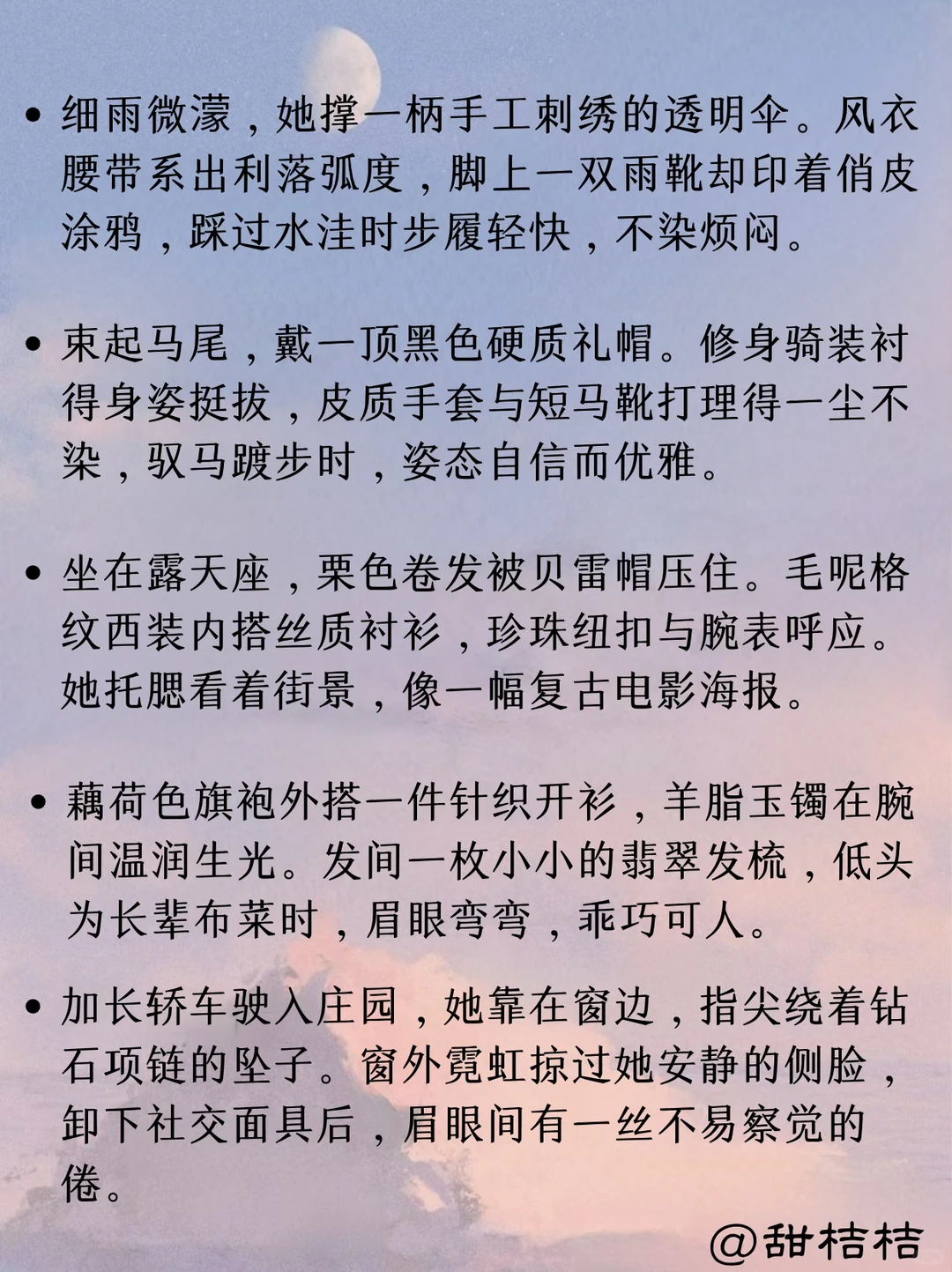 • 细雨微濛，她撑一柄手工刺绣的透明伞。风衣腰带系出利落弧度，脚上一双雨靴却印着俏皮涂鸦，踩过水洼时步履轻快，不染烦闷。

• 束起马尾，戴一顶黑色硬质礼帽。修身骑装衬得身姿挺拔，皮质手套与短马靴打理得一尘不染，驭马踱步时，姿态自信而优雅。

• 坐在露天座，栗色卷发被贝雷帽压住。毛呢格纹西装内搭丝质衬衫，珍珠纽扣与腕表呼应。她托腮看着街景，像一幅复古电影海报。

• 藕荷色旗袍外搭一件针织开衫，羊脂玉镯在腕间温润生光。发间一枚小小的翡翠发梳，低头为长辈布菜时，眉眼弯弯，乖巧可人。

• 加长轿车驶入庄园，她靠在窗边，指尖绕着钻石项链的坠子。窗外霓虹掠过她安静的侧脸，卸下社交面具后，眉眼间有一丝不易察觉的倦。

@甜桔桔